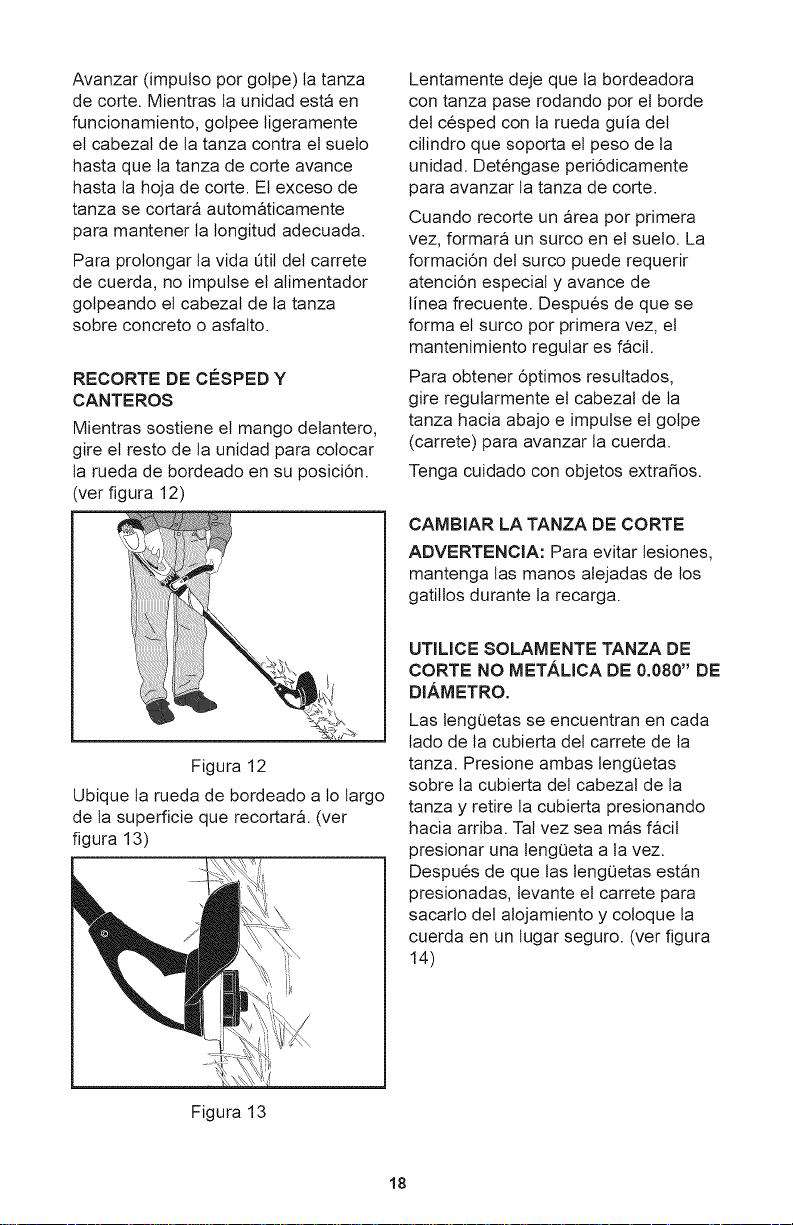 Avanzar (impulso por golpe) la tanza de corte. Mientras la unidad está en funcionamiento, golpee ligeramente el cabezal de la tanza contra el suelo hasta que la tanza de corte avance hasta la hoja de corte. El exceso de tanza se cortará automáticamente para mantener la longitud adecuada.

Para prolongar la vida útil del carrete de cuerda, no impulse el alimentador golpeando el cabezal de la tanza sobre concreto o asfalto.

RECORTE DE CÉSPED Y CANTEROS

Mientras sostiene el mango delantero, gire el resto de la unidad para colocar la rueda de bordeado en su posición. (ver figura 12)

Figura 12

Ubique la rueda de bordeado a lo largo de la superficie que recortará. (ver figura 13)

Figura 13

Lentamente deje que la bordeadora con tanza pase rodando por el borde del césped con la rueda guía del cilindro que soporta el peso de la unidad. Deténgase periódicamente para avanzar la tanza de corte.

Cuando recorte un área por primera vez, formará un surco en el suelo. La formación del surco puede requerir atención especial y avance de línea frecuente. Después de que se forma el surco por primera vez, el mantenimiento regular es fácil.

Para obtener óptimos resultados, gire regularmente el cabezal de la tanza hacia abajo e impulse el golpe (carrete) para avanzar la cuerda.

Tenga cuidado con objetos extraños.

CAMBIAR LA TANZA DE CORTE

ADVERTENCIA: Para evitar lesiones, mantenga las manos alejadas de los gatillos durante la recarga.

UTILICE SOLAMENTE TANZA DE CORTE NO METÁLICA DE 0.080" DE DIÁMETRO.

Las lengüetas se encuentran en cada lado de la cubierta del carrete de la tanza. Presione ambas lengüetas sobre la cubierta del cabezal de la tanza y retire la cubierta presionando hacia arriba. Tal vez sea más fácil presionar una lengüeta a la vez. Después de que las lengüetas están presionadas, levante el carrete para sacarlo del alojamiento y coloque la cuerda en un lugar seguro. (ver figura 14)

18